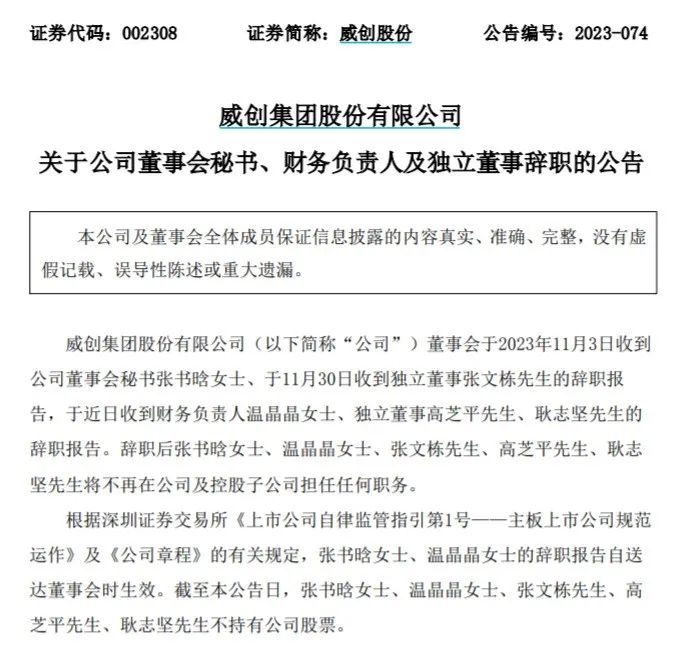 证券代码：002308　　证券简称：威创股份　　公告编号：2023-074

威创集团股份有限公司

关于公司董事会秘书、财务负责人及独立董事辞职的公告

本公司及董事会全体成员保证信息披露的内容真实、准确、完整，没有虚假记载、误导性陈述或重大遗漏。

威创集团股份有限公司（以下简称“公司”）董事会于2023年11月3日收到公司董事会秘书张书晗女士、于11月30日收到独立董事张文栋先生的辞职报告，于近日收到财务负责人温晶晶女士、独立董事高芝平先生、耿志坚先生的辞职报告。辞职后张书晗女士、温晶晶女士、张文栋先生、高芝平先生、耿志坚先生将不再在公司及控股子公司担任任何职务。

根据深圳证券交易所《上市公司自律监管指引第1号——主板上市公司规范运作》及《公司章程》的有关规定，张书晗女士、温晶晶女士的辞职报告自送达董事会时生效。截至本公告日，张书晗女士、温晶晶女士、张文栋先生、高芝平先生、耿志坚先生不持有公司股票。